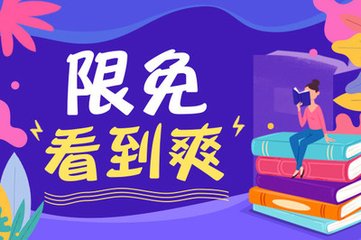 限免
看到爽